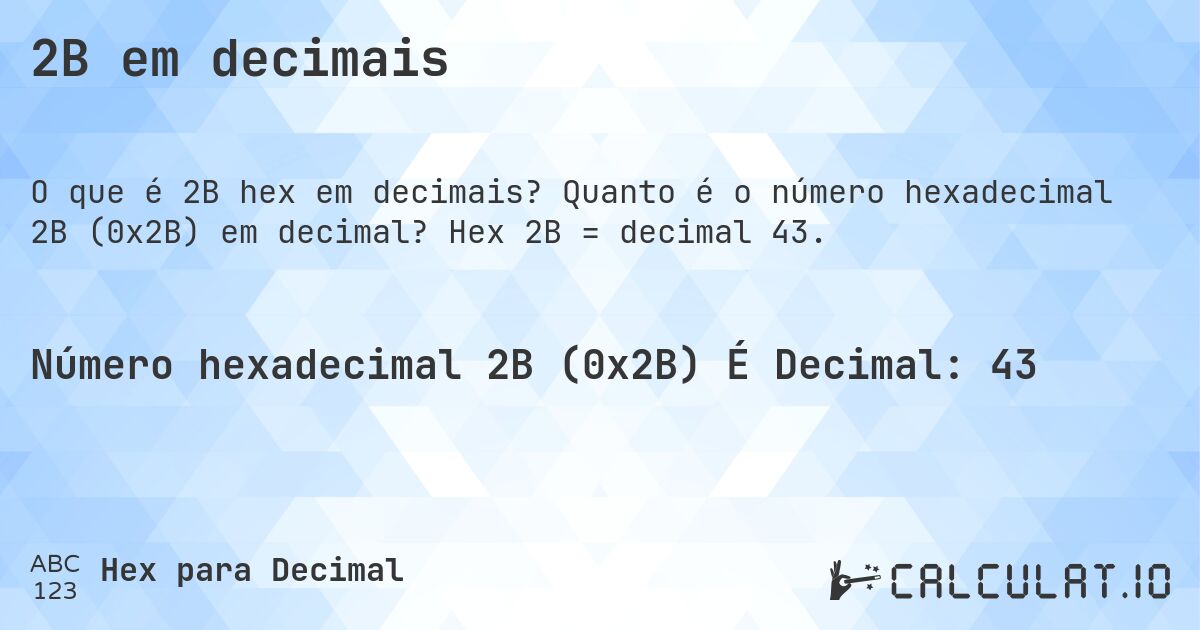 2B em decimais

O que é 2B hex em decimais? Quanto é o número hexadecimal 2B (0x2B) em decimal? Hex 2B = decimal 43.

Número hexadecimal 2B (0x2B) É Decimal: 43

ABC
123
Hex para Decimal

CALCULAT.IO